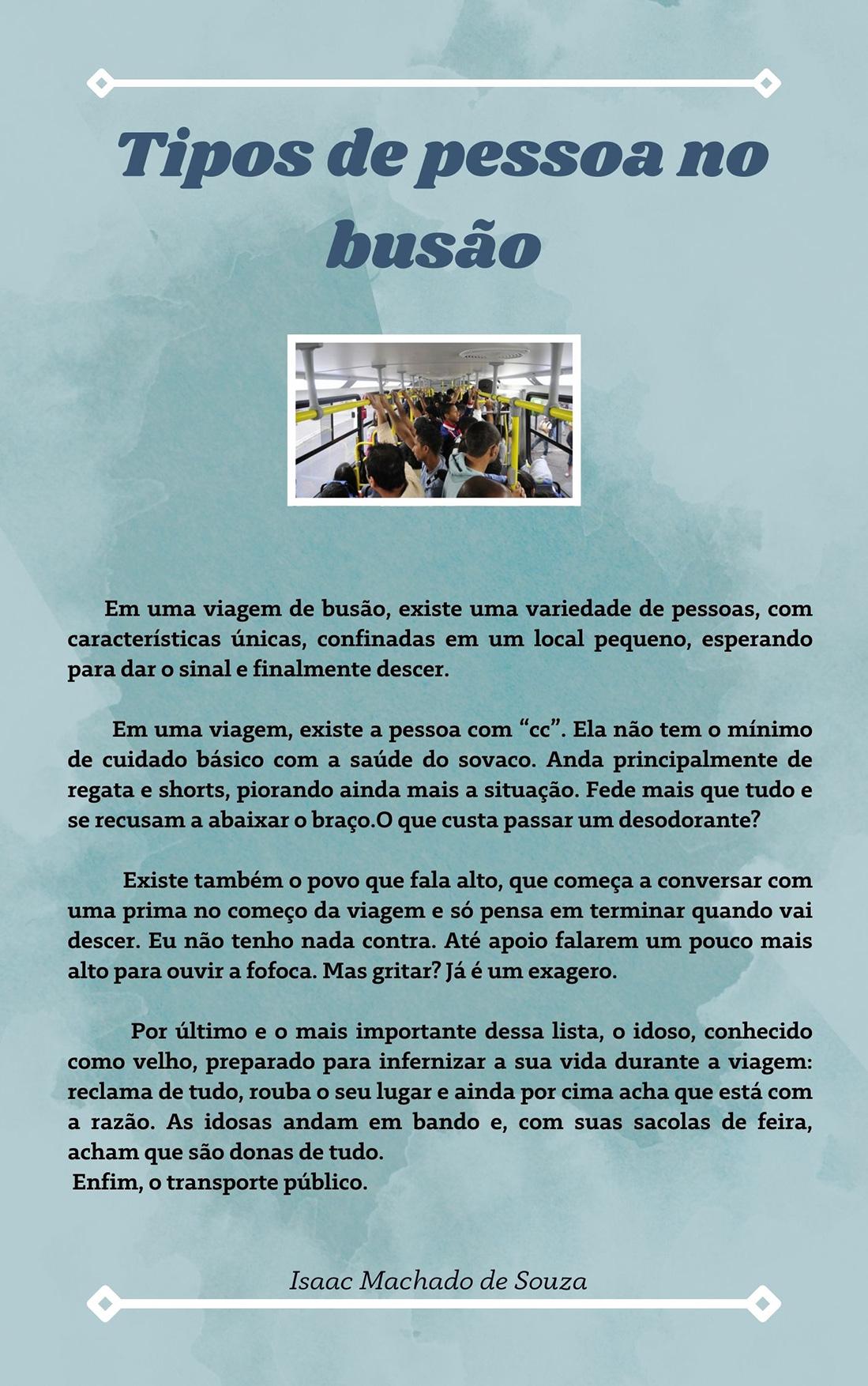 Tipos de pessoa no busão

Em uma viagem de busão, existe uma variedade de pessoas, com características únicas, confinadas em um local pequeno, esperando para dar o sinal e finalmente descer.

Em uma viagem, existe a pessoa com "cc". Ela não tem o mínimo de cuidado básico com a saúde do sovaco. Anda principalmente de regata e shorts, piorando ainda mais a situação. Fede mais que tudo e se recusam a abaixar o braço.O que custa passar um desodorante?

Existe também o povo que fala alto, que começa a conversar com uma prima no começo da viagem e só pensa em terminar quando vai descer. Eu não tenho nada contra. Até apoio falarem um pouco mais alto para ouvir a fofoca. Mas gritar? Já é um exagero.

Por último e o mais importante dessa lista, o idoso, conhecido como velho, preparado para infernizar a sua vida durante a viagem: reclama de tudo, rouba o seu lugar e ainda por cima acha que está com a razão. As idosas andam em bando e, com suas sacolas de feira, acham que são donas de tudo.
Enfim, o transporte público.

Isaac Machado de Souza